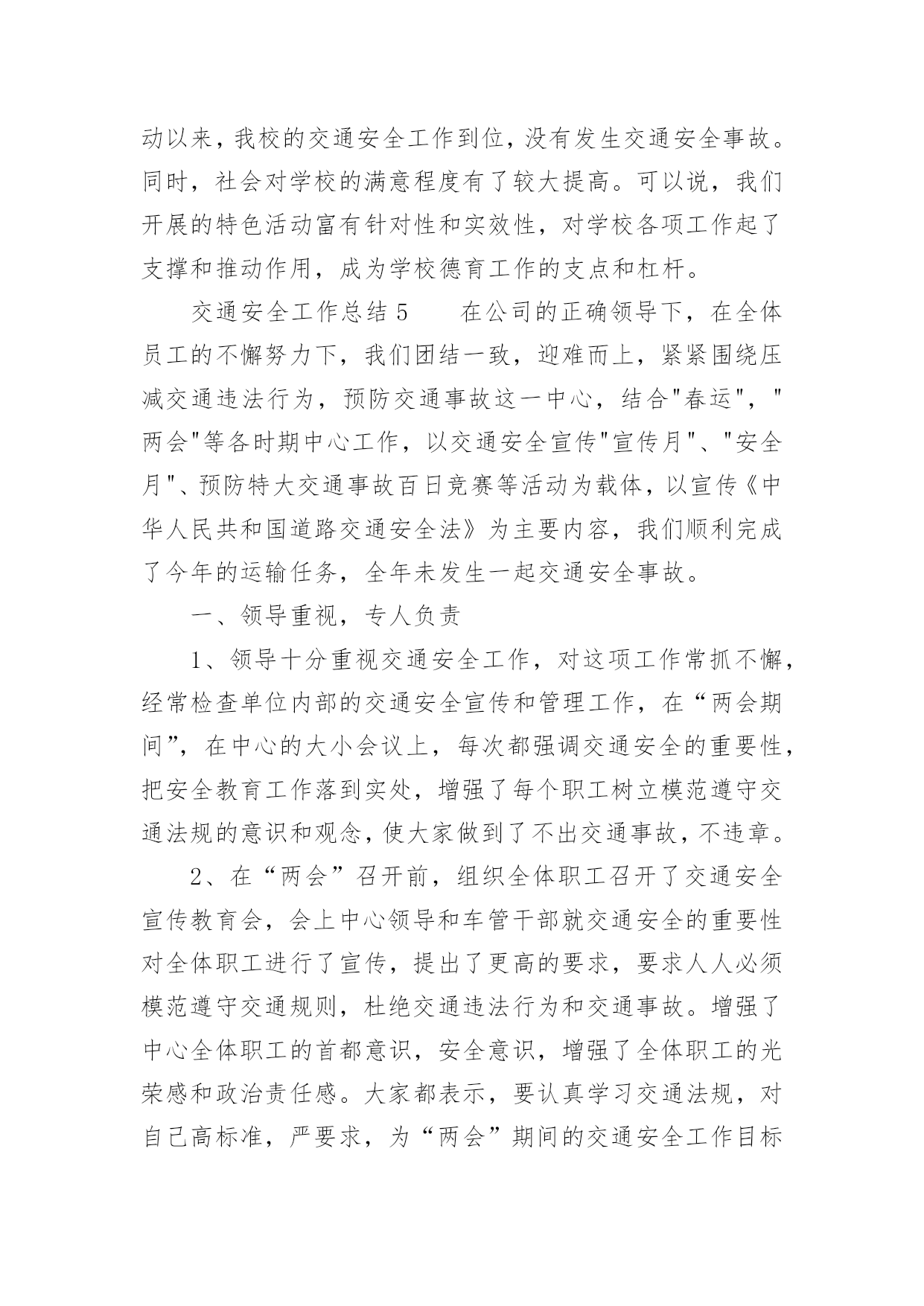 动以来，我校的交通安全工作到位，没有发生交通安全事故。同时，社会对学校的满意程度有了较大提高。可以说，我们开展的特色活动富有针对性和实效性，对学校各项工作起了支撑和推动作用，成为学校德育工作的支点和杠杆。

交通安全工作总结 5　　在公司的正确领导下，在全体员工的不懈努力下，我们团结一致，迎难而上，紧紧围绕压减交通违法行为，预防交通事故这一中心，结合"春运"，"两会"等各时期中心工作，以交通安全宣传"宣传月"、"安全月"、预防特大交通事故百日竞赛等活动为载体，以宣传《中华人民共和国道路交通安全法》为主要内容，我们顺利完成了今年的运输任务，全年未发生一起交通安全事故。

一、领导重视，专人负责

1、领导十分重视交通安全工作，对这项工作常抓不懈，经常检查单位内部的交通安全宣传和管理工作，在“两会期间”，在中心的大小会议上，每次都强调交通安全的重要性，把安全教育工作落到实处，增强了每个职工树立模范遵守交通法规的意识和观念，使大家做到了不出交通事故，不违章。

2、在“两会”召开前，组织全体职工召开了交通安全宣传教育会，会上中心领导和车管干部就交通安全的重要性对全体职工进行了宣传，提出了更高的要求，要求人人必须模范遵守交通规则，杜绝交通违法行为和交通事故。增强了中心全体职工的首都意识，安全意识，增强了全体职工的光荣感和政治责任感。大家都表示，要认真学习交通法规，对自己高标准，严要求，为“两会”期间的交通安全工作目标